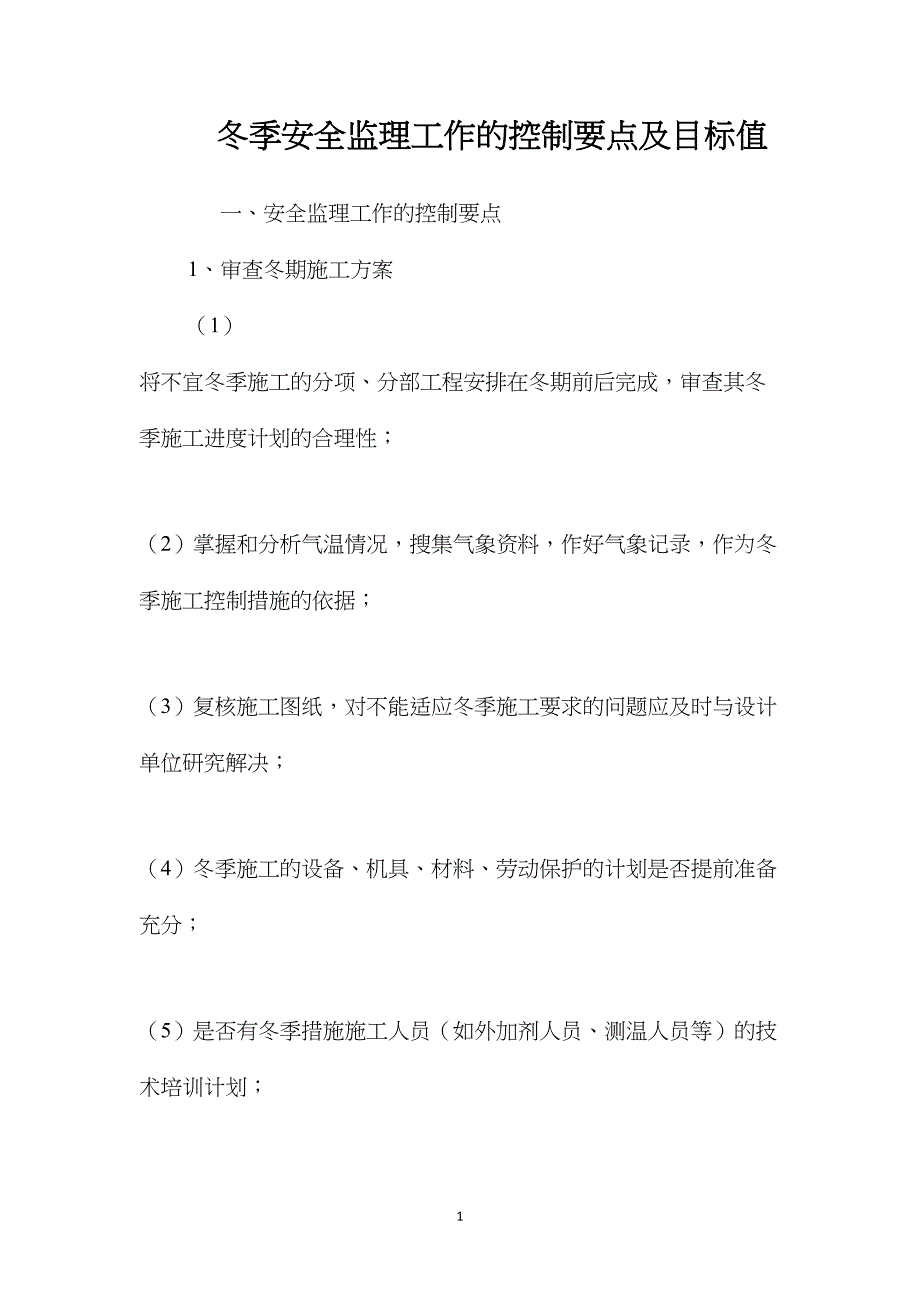 冬季安全监理工作的控制要点及目标值

一、安全监理工作的控制要点

1、审查冬期施工方案

（1）

将不宜冬季施工的分项、分部工程安排在冬期前后完成，审查其冬季施工进度计划的合理性；

（2）掌握和分析气温情况，搜集气象资料，作好气象记录，作为冬季施工控制措施的依据；

（3）复核施工图纸，对不能适应冬季施工要求的问题应及时与设计单位研究解决；

（4）冬季施工的设备、机具、材料、劳动保护的计划是否提前准备充分；

（5）是否有冬季措施施工人员（如外加剂人员、测温人员等）的技术培训计划；

1